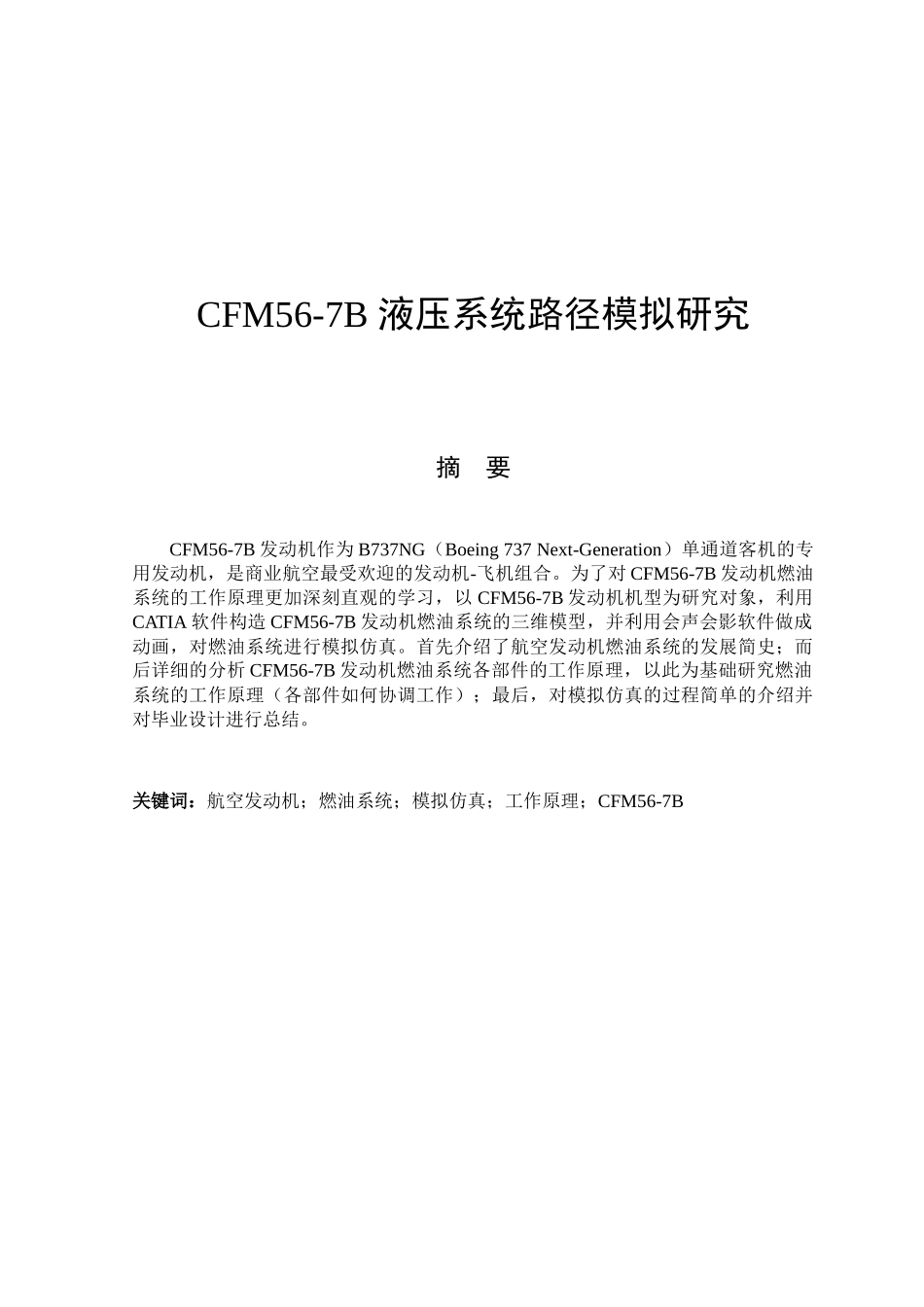 CFM56-7B 液压系统路径模拟研究

摘 要

CFM56-7B 发动机作为 B737NG（Boeing 737 Next-Generation）单通道客机的专用发动机，是商业航空最受欢迎的发动机-飞机组合。为了对 CFM56-7B 发动机燃油系统的工作原理更加深刻直观的学习，以 CFM56-7B 发动机机型为研究对象，利用 CATIA 软件构造 CFM56-7B 发动机燃油系统的三维模型，并利用会声会影软件做成动画，对燃油系统进行模拟仿真。首先介绍了航空发动机燃油系统的发展简史；而后详细的分析 CFM56-7B 发动机燃油系统各部件的工作原理，以此为基础研究燃油系统的工作原理（各部件如何协调工作）；最后，对模拟仿真的过程简单的介绍并对毕业设计进行总结。

关键词：航空发动机；燃油系统；模拟仿真；工作原理；CFM56-7B